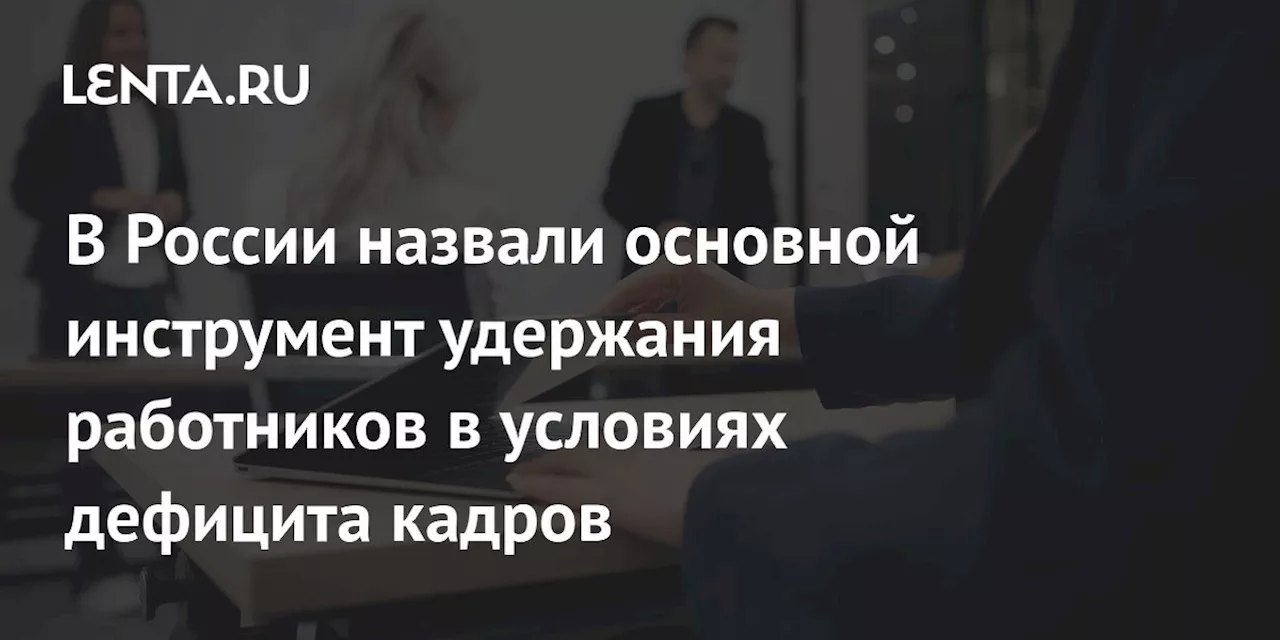 LENTA.RU

В России назвали основной инструмент удержания работников в условиях дефицита кадров